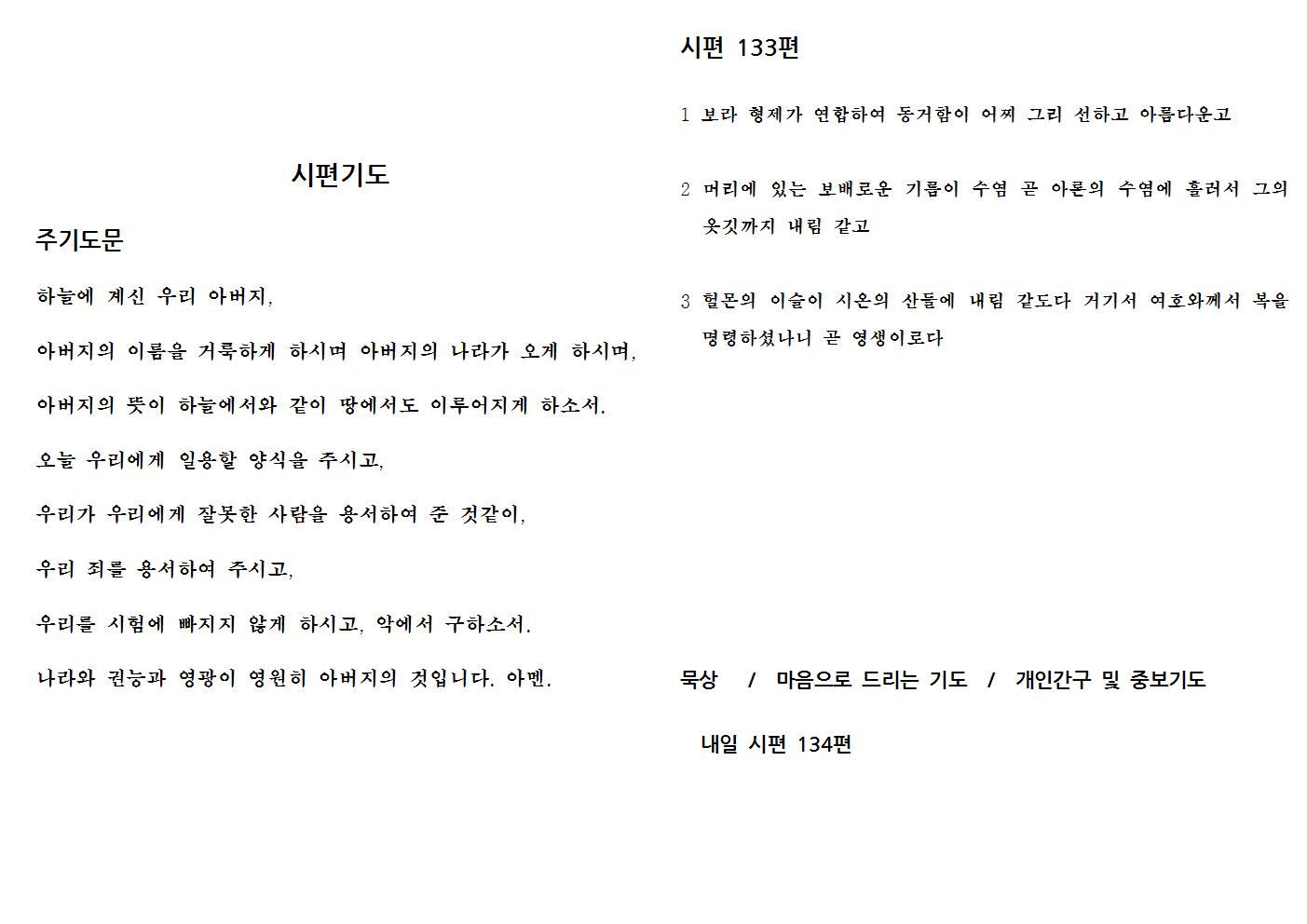 시편기도

주기도문

하늘에 계신 우리 아버지,

아버지의 이름을 거룩하게 하시며 아버지의 나라가 오게 하시며,

아버지의 뜻이 하늘에서와 같이 땅에서도 이루어지게 하소서.

오늘 우리에게 일용할 양식을 주시고,

우리가 우리에게 잘못한 사람을 용서하여 준 것같이,

우리 죄를 용서하여 주시고,

우리를 시험에 빠지지 않게 하시고, 악에서 구하소서.

나라와 권능과 영광이 영원히 아버지의 것입니다. 아멘.

시편 133편

1 보라 형제가 연합하여 동거함이 어찌 그리 선하고 아름다운고

2 머리에 있는 보배로운 기름이 수염 곧 아론의 수염에 흘러서 그의 옷깃까지 내림 같고

3 헐몬의 이슬이 시온의 산들에 내림 같도다 거기서 여호와께서 복을 명령하셨나니 곧 영생이로다

묵상 / 마음으로 드리는 기도 / 개인간구 및 중보기도

내일 시편 134편